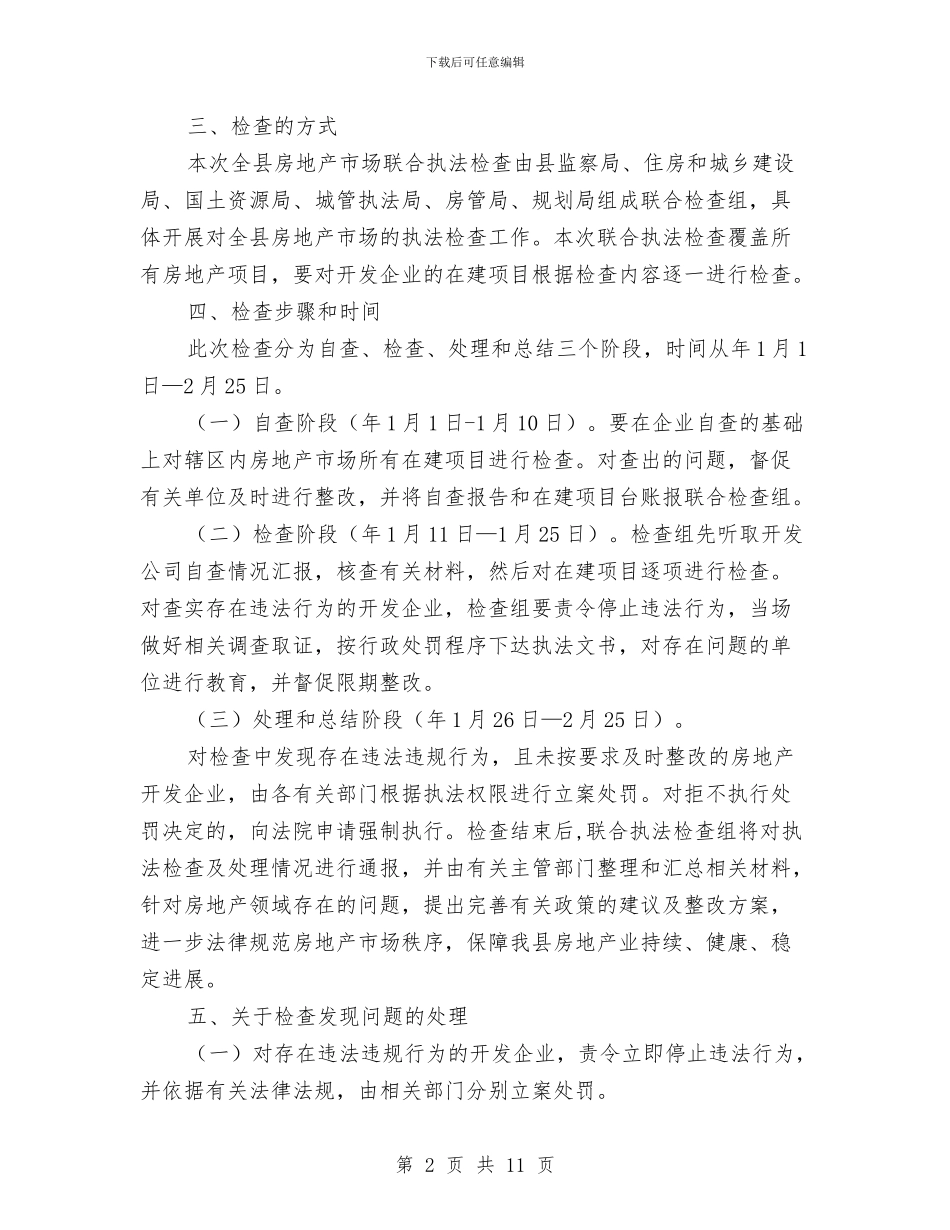 下载后可任意编辑

三、检查的方式

本次全县房地产市场联合执法检查由县监察局、住房和城乡建设局、国土资源局、城管执法局、房管局、规划局组成联合检查组，具体开展对全县房地产市场的执法检查工作。本次联合执法检查覆盖所有房地产项目，要对开发企业的在建项目根据检查内容逐一进行检查。

四、检查步骤和时间

此次检查分为自查、检查、处理和总结三个阶段，时间从年1月1日—2月25日。

（一）自查阶段（年1月1日-1月10日）。要在企业自查的基础上对辖区内房地产市场所有在建项目进行检查。对查出的问题，督促有关单位及时进行整改，并将自查报告和在建项目台账报联合检查组。

（二）检查阶段（年1月11日—1月25日）。检查组先听取开发公司自查情况汇报，核查有关材料，然后对在建项目逐项进行检查。对查实存在违法行为的开发企业，检查组要责令停止违法行为，当场做好相关调查取证，按行政处罚程序下达执法文书，对存在问题的单位进行教育，并督促限期整改。

（三）处理和总结阶段（年1月26日—2月25日）。

对检查中发现存在违法违规行为，且未按要求及时整改的房地产开发企业，由各有关部门根据执法权限进行立案处罚。对拒不执行处罚决定的，向法院申请强制执行。检查结束后,联合执法检查组将对执法检查及处理情况进行通报，并由有关主管部门整理和汇总相关材料，针对房地产领域存在的问题，提出完善有关政策的建议及整改方案，进一步法律规范房地产市场秩序，保障我县房地产业持续、健康、稳定进展。

五、关于检查发现问题的处理

（一）对存在违法违规行为的开发企业，责令立即停止违法行为，并依据有关法律法规，由相关部门分别立案处罚。

第 2 页 共 11 页